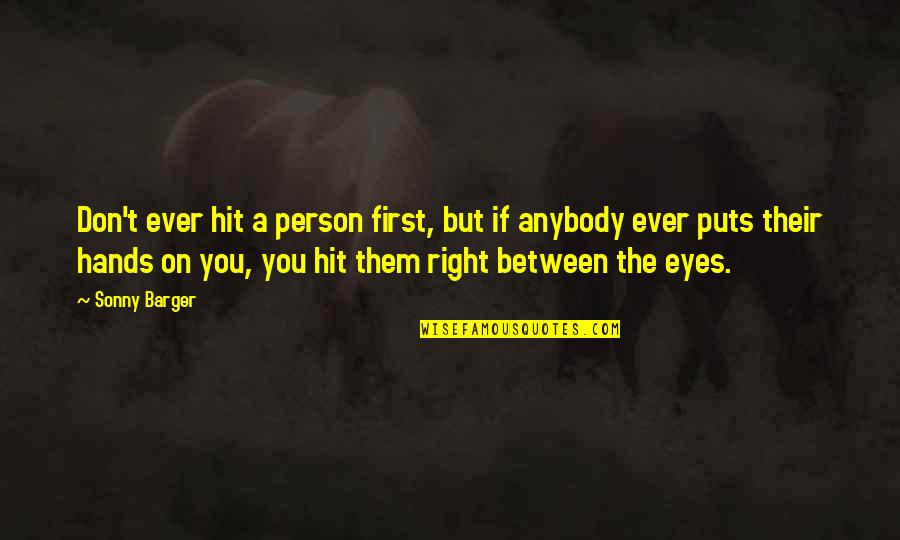 Don't ever hit a person first, but if anybody ever puts their hands on you, you hit them right between the eyes.

~ Sonny Barger

WISEFAMOUSQUOTES.COM